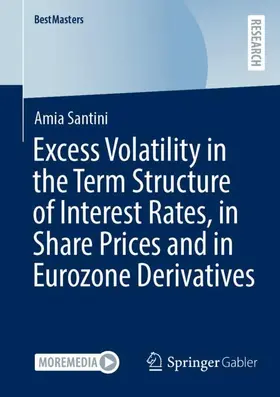 BestMasters

RESEARCH

Amia Santini

Excess Volatility in the Term Structure of Interest Rates, in Share Prices and in Eurozone Derivatives

MOREMEDIA

Springer Gabler